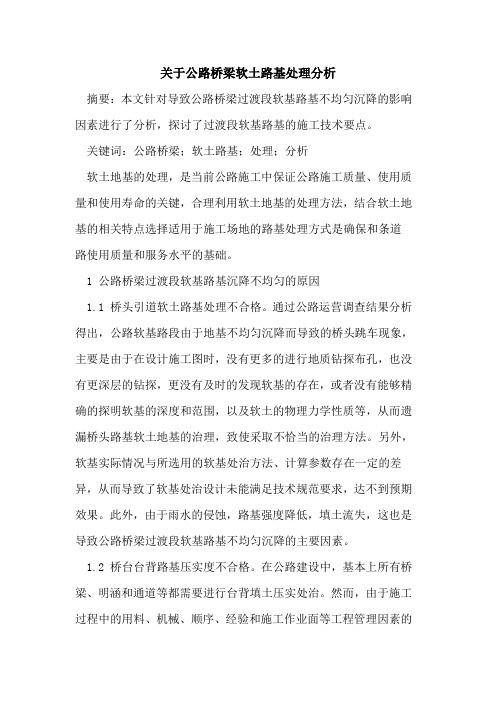 关于公路桥梁软土路基处理分析

摘要：本文针对导致公路桥梁过渡段软基路基不均匀沉降的影响因素进行了分析，探讨了过渡段软基路基的施工技术要点。

关键词：公路桥梁；软土路基；处理；分析

软土地基的处理，是当前公路施工中保证公路施工质量、使用质量和使用寿命的关键，合理利用软土地基的处理方法，结合软土地基的相关特点选择适用于施工场地的路基处理方式是确保和条道路使用质量和服务水平的基础。

1 公路桥梁过渡段软基路基沉降不均匀的原因

1.1 桥头引道软土路基处理不合格。通过公路运营调查结果分析得出，公路软基路段由于地基不均匀沉降而导致的桥头跳车现象，主要是由于在设计施工图时，没有更多的进行地质钻探布孔，也没有更深层的钻探，更没有及时的发现软基的存在，或者没有能够精确的探明软基的深度和范围，以及软土的物理力学性质等，从而遗漏桥头路基软土地基的治理，致使采取不恰当的治理方法。另外，软基实际情况与所选用的软基处治方法、计算参数存在一定的差异，从而导致了软基处治设计未能满足技术规范要求，达不到预期效果。此外，由于雨水的侵蚀，路基强度降低，填土流失，这也是导致公路桥梁过渡段软基路基不均匀沉降的主要因素。

1.2 桥台台背路基压实度不合格。在公路建设中，基本上所有桥梁、明涵和通道等都需要进行台背填土压实处治。然而，由于施工过程中的用料、机械、顺序、经验和施工作业面等工程管理因素的